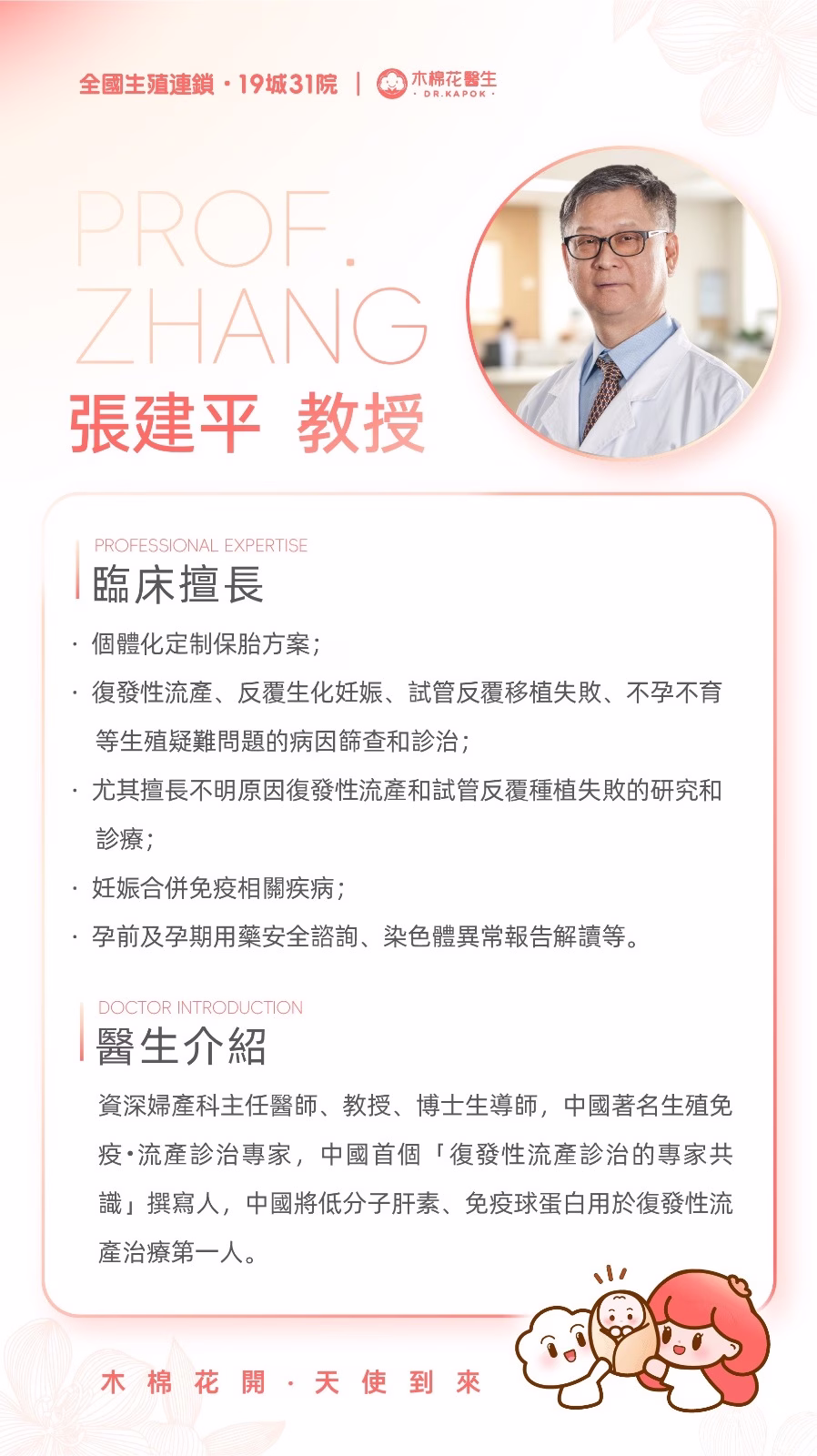 全國生殖連鎖·19城31院 | 木棉花醫生 · DR.KAPOK ·

PROF.
ZHANG

張建平 教授

PROFESSIONAL EXPERTISE
臨床擅長

· 個體化定制保胎方案;

· 復發性流產、反覆生化妊娠、試管反覆移植失敗、不孕不育等生殖疑難問題的病因篩查和診治;

· 尤其擅長不明原因復發性流產和試管反覆種植失敗的研究和診療;

· 妊娠合併免疫相關疾病;

· 孕前及孕期用藥安全諮詢、染色體異常報告解讀等。

DOCTOR INTRODUCTION
醫生介紹

資深婦產科主任醫師、教授、博士生導師，中國著名生殖免疫·流產診治專家，中國首個「復發性流產診治的專家共識」撰寫人，中國將低分子肝素、免疫球蛋白用於復發性流產治療第一人。

木棉花開·天使到來